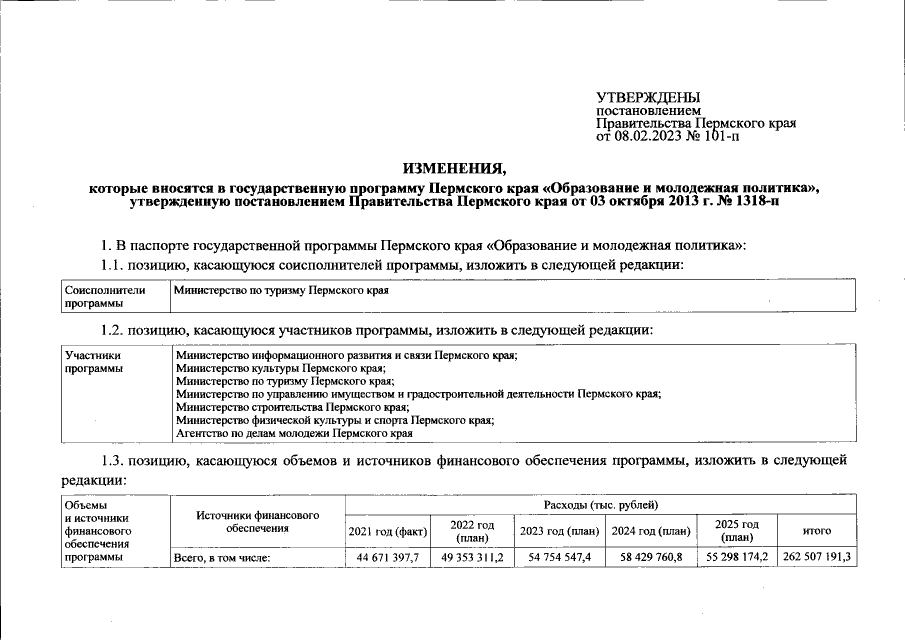 УТВЕРЖДЕНЫ
постановлением
Правительства Пермского края
от 08.02.2023 № 101-п

ИЗМЕНЕНИЯ,
которые вносятся в государственную программу Пермского края «Образование и молодежная политика», утвержденную постановлением Правительства Пермского края от 03 октября 2013 г. № 1318-п

1. В паспорте государственной программы Пермского края «Образование и молодежная политика»:

1.1. позицию, касающуюся соисполнителей программы, изложить в следующей редакции:

| Соисполнители программы | Министерство по туризму Пермского края |
|---|---|

1.2. позицию, касающуюся участников программы, изложить в следующей редакции:

| Участники программы | Министерство информационного развития и связи Пермского края; Министерство культуры Пермского края; Министерство по туризму Пермского края; Министерство по управлению имуществом и градостроительной деятельности Пермского края; Министерство строительства Пермского края; Министерство физической культуры и спорта Пермского края; Агентство по делам молодежи Пермского края |
|---|---|

1.3. позицию, касающуюся объемов и источников финансового обеспечения программы, изложить в следующей редакции:

| Объемы и источники финансового обеспечения программы | Источники финансового обеспечения | Расходы (тыс. рублей) | | | | | |
|---|---|---|---|---|---|---|---|
| | | 2021 год (факт) | 2022 год (план) | 2023 год (план) | 2024 год (план) | 2025 год (план) | итого |
| | Всего, в том числе: | 44 671 397,7 | 49 353 311,2 | 54 754 547,4 | 58 429 760,8 | 55 298 174,2 | 262 507 191,3 |